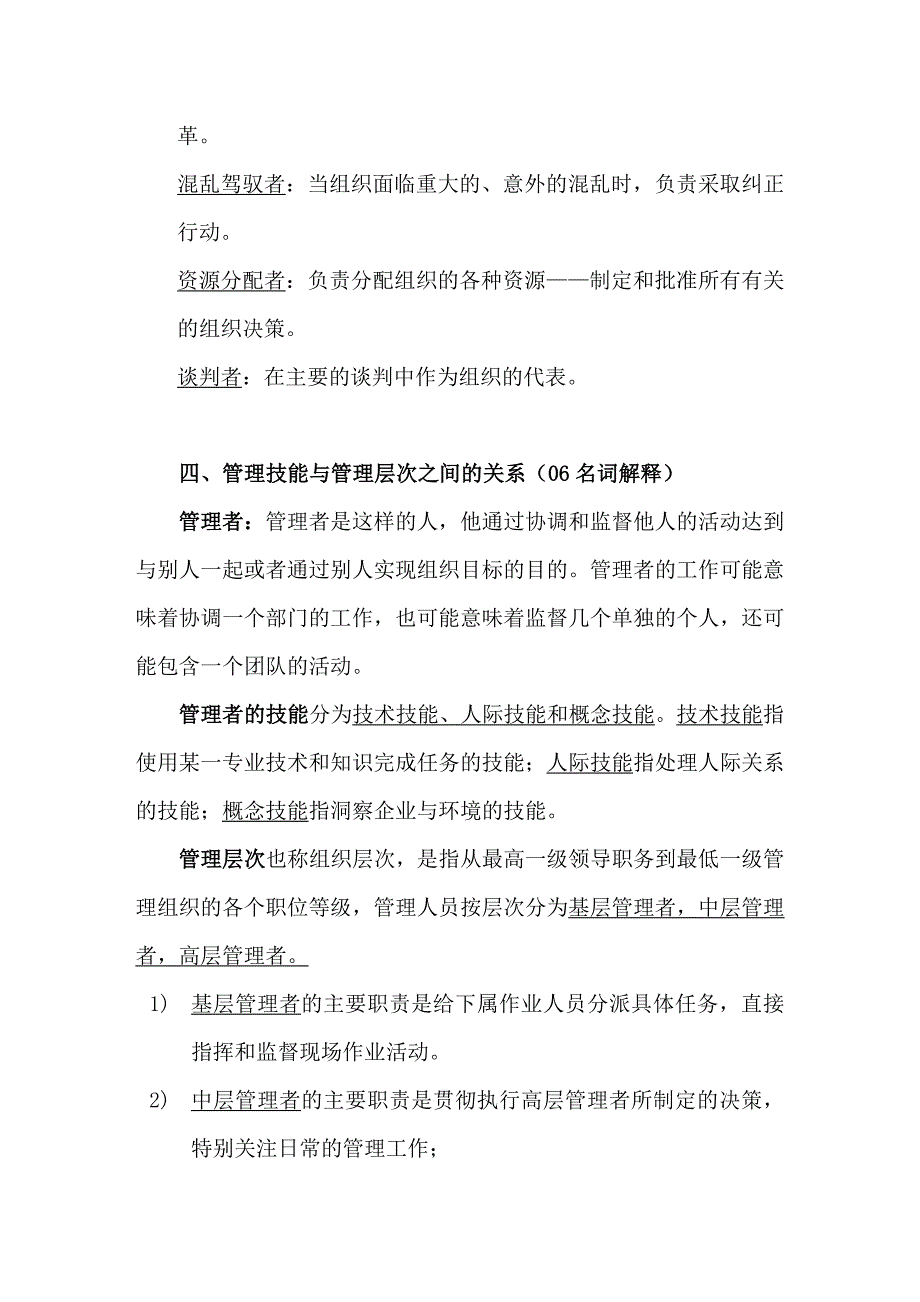 革。

混乱驾驭者：当组织面临重大的、意外的混乱时，负责采取纠正行动。

资源分配者：负责分配组织的各种资源——制定和批准所有有关的组织决策。

谈判者：在主要的谈判中作为组织的代表。

四、管理技能与管理层次之间的关系（06 名词解释）

管理者：管理者是这样的人，他通过协调和监督他人的活动达到与别人一起或者通过别人实现组织目标的目的。管理者的工作可能意味着协调一个部门的工作，也可能意味着监督几个单独的个人，还可能包含一个团队的活动。

管理者的技能分为技术技能、人际技能和概念技能。技术技能指使用某一专业技术和知识完成任务的技能；人际技能指处理人际关系的技能；概念技能指洞察企业与环境的技能。

管理层次也称组织层次，是指从最高一级领导职务到最低一级管理组织的各个职位等级，管理人员按层次分为基层管理者，中层管理者，高层管理者。

1) 基层管理者的主要职责是给下属作业人员分派具体任务，直接指挥和监督现场作业活动。

2) 中层管理者的主要职责是贯彻执行高层管理者所制定的决策，特别关注日常的管理工作；